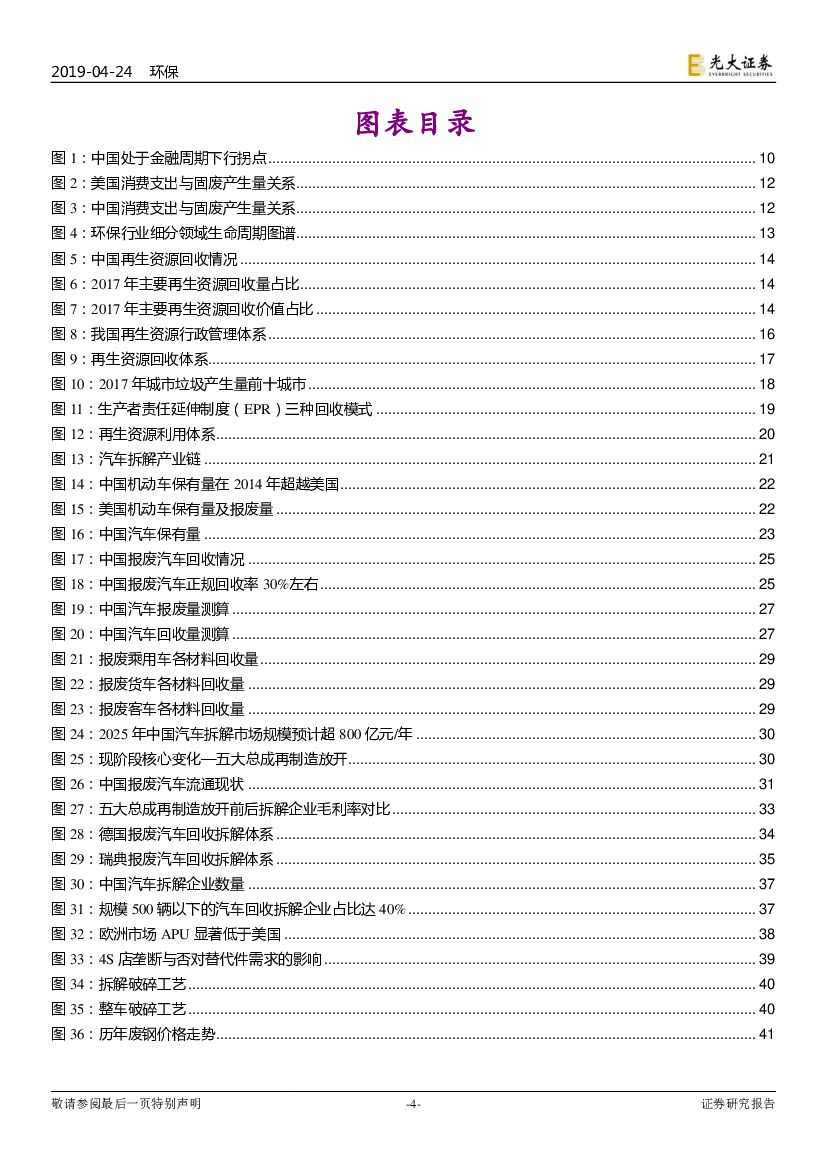 2019-04-24 环保

光大证券 EVERBRIGHT SECURITIES

图表目录

图 1：中国处于金融周期下行拐点 ........ 10
图 2：美国消费支出与固废产生量关系 ........ 12
图 3：中国消费支出与固废产生量关系 ........ 12
图 4：环保行业细分领域生命周期图谱 ........ 13
图 5：中国再生资源回收情况 ........ 14
图 6：2017 年主要再生资源回收量占比 ........ 14
图 7：2017 年主要再生资源回收价值占比 ........ 14
图 8：我国再生资源行政管理体系 ........ 16
图 9：再生资源回收体系 ........ 17
图 10：2017 年城市垃圾产生量前十城市 ........ 18
图 11：生产者责任延伸制度（EPR）三种回收模式 ........ 19
图 12：再生资源利用体系 ........ 20
图 13：汽车拆解产业链 ........ 21
图 14：中国机动车保有量在 2014 年超越美国 ........ 22
图 15：美国机动车保有量及报废量 ........ 22
图 16：中国汽车保有量 ........ 23
图 17：中国报废汽车回收情况 ........ 25
图 18：中国报废汽车正规回收率 30%左右 ........ 25
图 19：中国汽车报废量测算 ........ 27
图 20：中国汽车回收量测算 ........ 27
图 21：报废乘用车各材料回收量 ........ 29
图 22：报废货车各材料回收量 ........ 29
图 23：报废客车各材料回收量 ........ 29
图 24：2025 年中国汽车拆解市场规模预计超 800 亿元/年 ........ 30
图 25：现阶段核心变化—五大总成再制造放开 ........ 30
图 26：中国报废汽车流通现状 ........ 31
图 27：五大总成再制造放开前后拆解企业毛利率对比 ........ 33
图 28：德国报废汽车回收拆解体系 ........ 34
图 29：瑞典报废汽车回收拆解体系 ........ 35
图 30：中国汽车拆解企业数量 ........ 37
图 31：规模 500 辆以下的汽车回收拆解企业占比达 40% ........ 37
图 32：欧洲市场 APU 显著低于美国 ........ 38
图 33：4S 店垄断与否对替代件需求的影响 ........ 39
图 34：拆解破碎工艺 ........ 40
图 35：整车破碎工艺 ........ 40
图 36：历年废钢价格走势 ........ 41

敬请参阅最后一页特别声明 -4- 证券研究报告